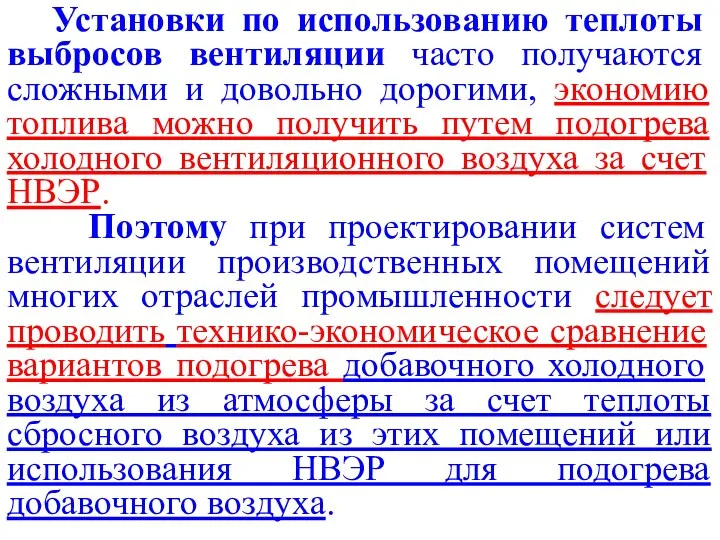 Установки по использованию теплоты выбросов вентиляции часто получаются сложными и довольно дорогими, экономию топлива можно получить путем подогрева холодного вентиляционного воздуха за счет НВЭР.

Поэтому при проектировании систем вентиляции производственных помещений многих отраслей промышленности следует проводить технико-экономическое сравнение вариантов подогрева добавочного холодного воздуха из атмосферы за счет теплоты сбросного воздуха из этих помещений или использования НВЭР для подогрева добавочного воздуха.